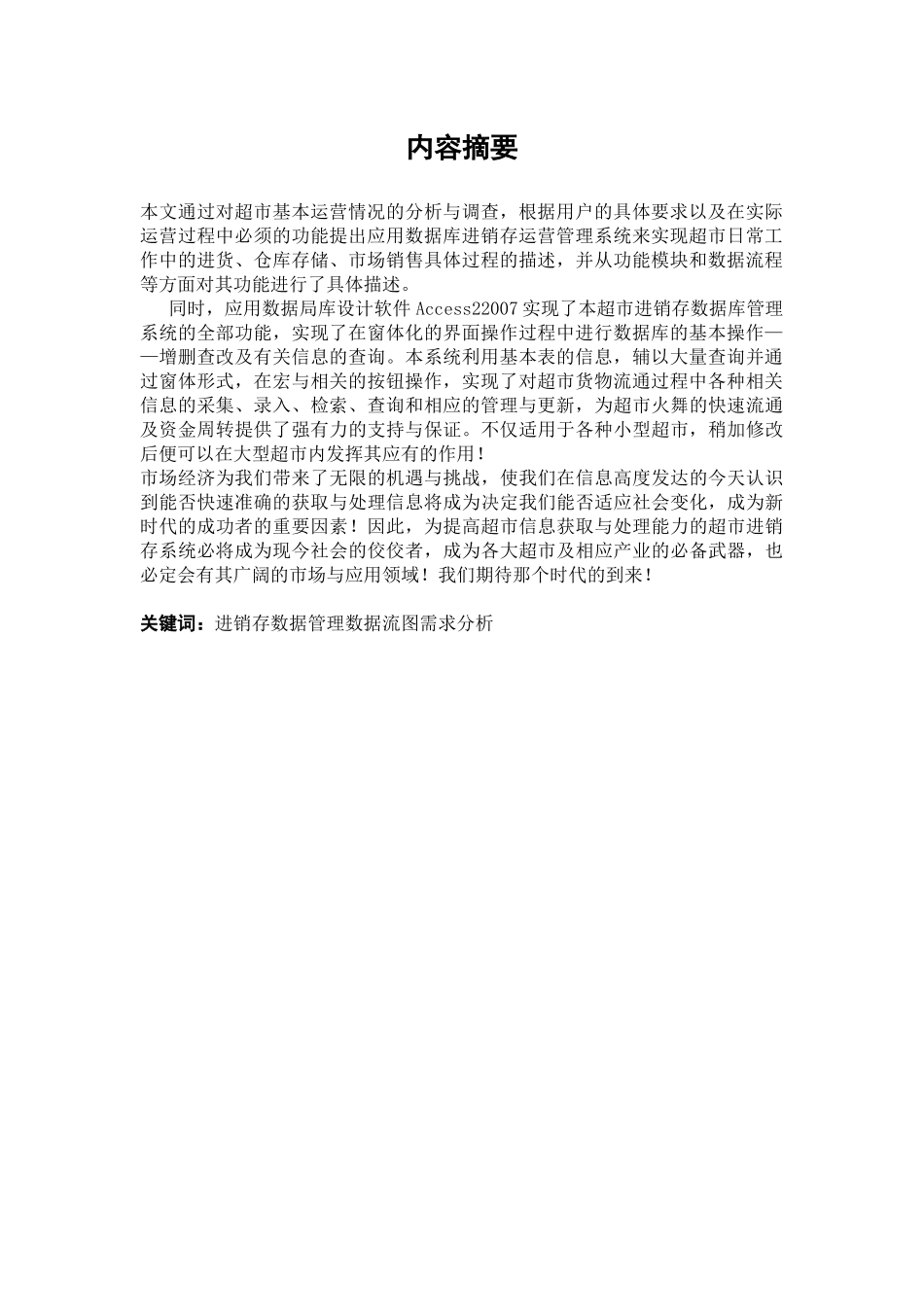 内容摘要

本文通过对超市基本运营情况的分析与调查，根据用户的具体要求以及在实际运营过程中必须的功能提出应用数据库进销存运营管理系统来实现超市日常工作中的进货、仓库存储、市场销售具体过程的描述，并从功能模块和数据流程等方面对其功能进行了具体描述。

同时，应用数据局库设计软件 Access22007 实现了本超市进销存数据库管理系统的全部功能，实现了在窗体化的界面操作过程中进行数据库的基本操作——增删查改及有关信息的查询。本系统利用基本表的信息，辅以大量查询并通过窗体形式，在宏与相关的按钮操作，实现了对超市货物流通过程中各种相关信息的采集、录入、检索、查询和相应的管理与更新，为超市火舞的快速流通及资金周转提供了强有力的支持与保证。不仅适用于各种小型超市，稍加修改后便可以在大型超市内发挥其应有的作用！

市场经济为我们带来了无限的机遇与挑战，使我们在信息高度发达的今天认识到能否快速准确的获取与处理信息将成为决定我们能否适应社会变化，成为新时代的成功者的重要因素！因此，为提高超市信息获取与处理能力的超市进销存系统必将成为现今社会的佼佼者，成为各大超市及相应产业的必备武器，也必定会有其广阔的市场与应用领域！我们期待那个时代的到来！

关键词：进销存数据管理数据流图需求分析